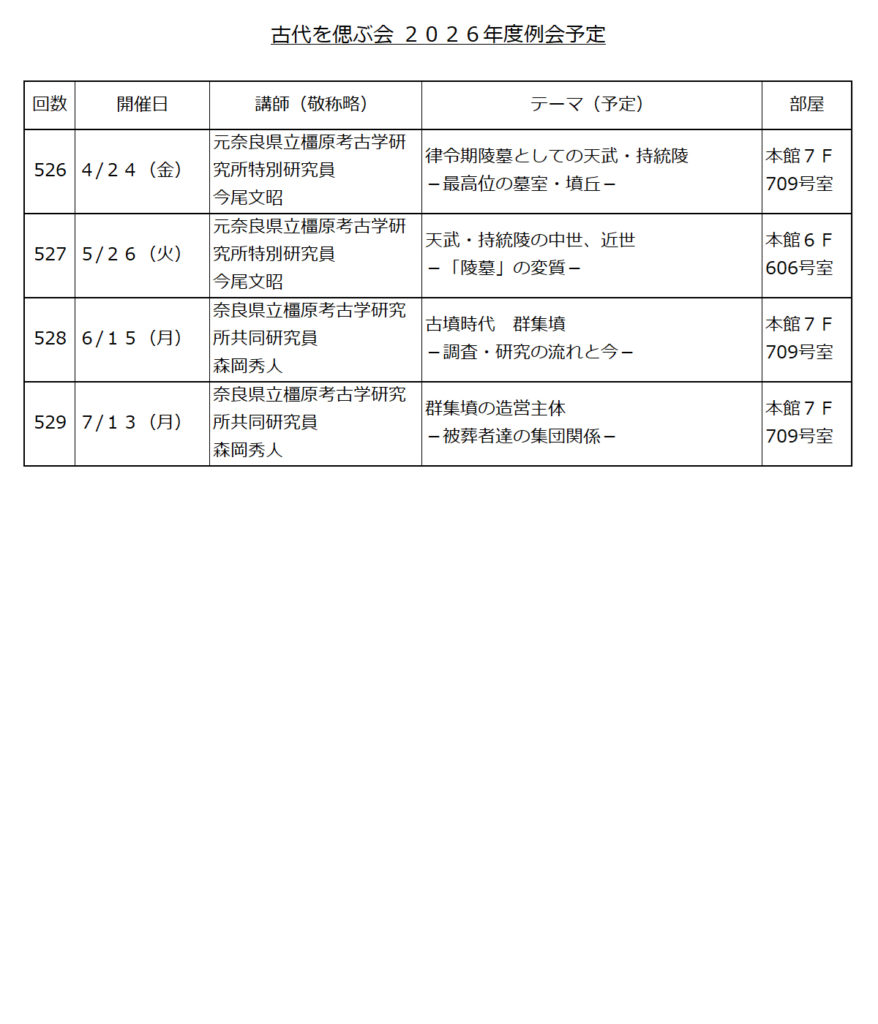 古代を偲ぶ会 ２０２６年度例会予定

| 回数 | 開催日 | 講師（敬称略） | テーマ（予定） | 部屋 |
|---|---|---|---|---|
| 526 | ４/２４（金） | 元奈良県立橿原考古学研究所特別研究員 今尾文昭 | 律令期陵墓としての天武・持統陵 －最高位の墓室・墳丘－ | 本館７Ｆ 709号室 |
| 527 | ５/２６（火） | 元奈良県立橿原考古学研究所特別研究員 今尾文昭 | 天武・持統陵の中世、近世 －「陵墓」の変質－ | 本館６Ｆ 606号室 |
| 528 | ６/１５（月） | 奈良県立橿原考古学研究所共同研究員 森岡秀人 | 古墳時代　群集墳 －調査・研究の流れと今－ | 本館７Ｆ 709号室 |
| 529 | ７/１３（月） | 奈良県立橿原考古学研究所共同研究員 森岡秀人 | 群集墳の造営主体 －被葬者達の集団関係－ | 本館７Ｆ 709号室 |